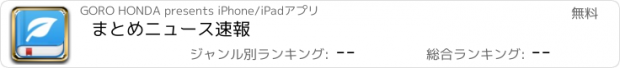 GORO HONDA presents iPhone/iPadアプリ

無料

まとめニュース速報

ジャンル別ランキング: --

総合ランキング: --